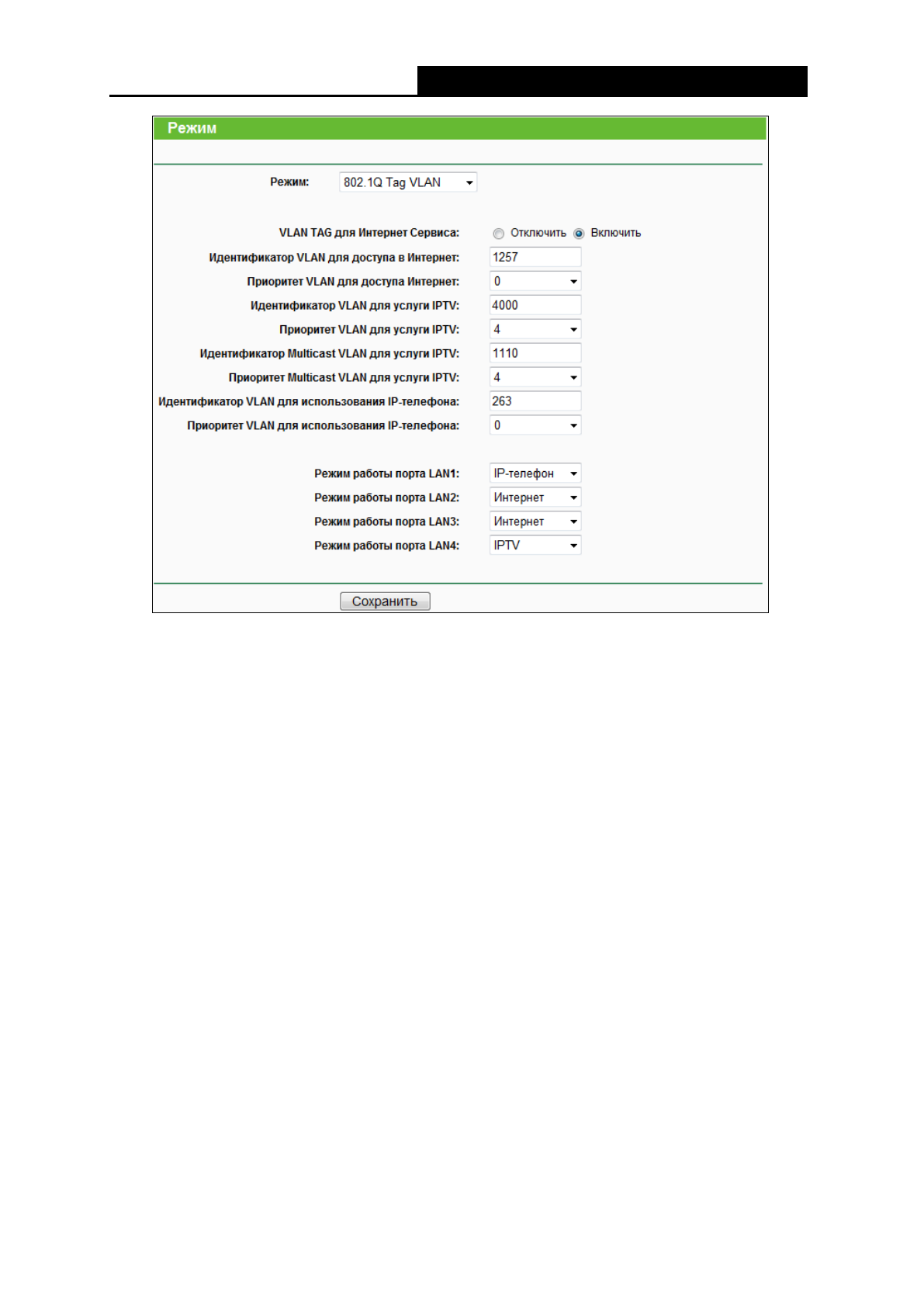 Режим

Режим: 802.1Q Tag VLAN

VLAN TAG для Интернет Сервиса: Отключить Включить
Идентификатор VLAN для доступа в Интернет: 1257
Приоритет VLAN для доступа Интернет: 0
Идентификатор VLAN для услуги IPTV: 4000
Приоритет VLAN для услуги IPTV: 4
Идентификатор Multicast VLAN для услуги IPTV: 1110
Приоритет Multicast VLAN для услуги IPTV: 4
Идентификатор VLAN для использования IP-телефона: 263
Приоритет VLAN для использования IP-телефона: 0

Режим работы порта LAN1: IP-телефон
Режим работы порта LAN2: Интернет
Режим работы порта LAN3: Интернет
Режим работы порта LAN4: IPTV

Сохранить